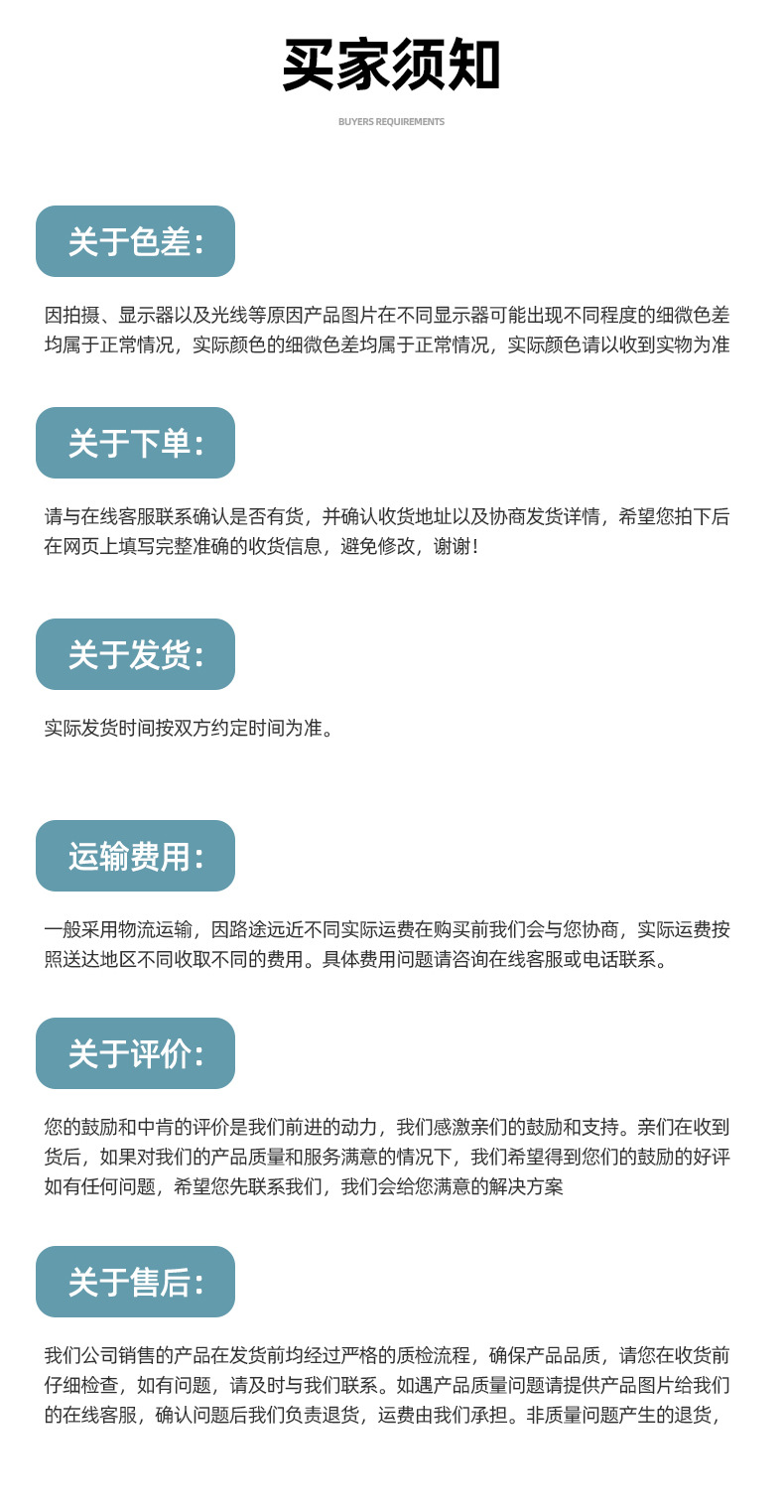 买家须知

BUYERS REQUIREMENTS

关于色差:

因拍摄、显示器以及光线等原因产品图片在不同显示器可能出现不同程度的细微色差均属于正常情况，实际颜色的细微色差均属于正常情况，实际颜色请以收到实物为准

关于下单:

请与在线客服联系确认是否有货，并确认收货地址以及协商发货详情，希望您拍下后在网页上填写完整准确的收货信息，避免修改，谢谢!

关于发货:

实际发货时间按双方约定时间为准。

运输费用:

一般采用物流运输，因路途远近不同实际运费在购买前我们会与您协商，实际运费按照送达地区不同收取不同的费用。具体费用问题请咨询在线客服或电话联系。

关于评价:

您的鼓励和中肯的评价是我们前进的动力，我们感激亲们的鼓励和支持。亲们在收到货后，如果对我们的产品质量和服务满意的情况下，我们希望得到您们的鼓励的好评如有任何问题，希望您先联系我们，我们会给您满意的解决方案

关于售后:

我们公司销售的产品在发货前均经过严格的质检流程，确保产品品质，请您在收货前仔细检查，如有问题，请及时与我们联系。如遇产品质量问题请提供产品图片给我们的在线客服，确认问题后我们负责退货，运费由我们承担。非质量问题产生的退货，